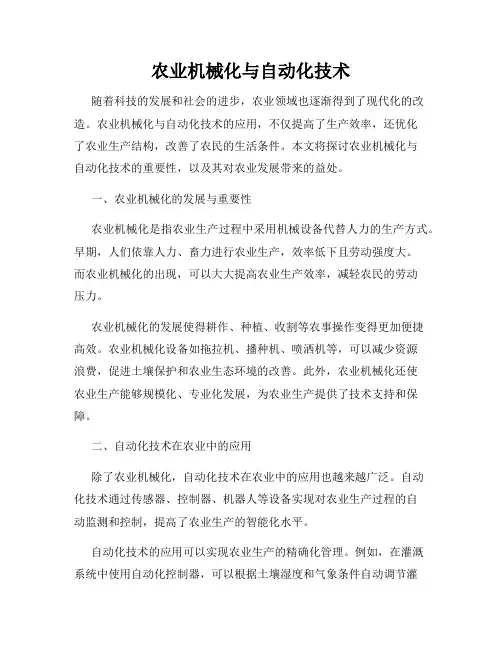 农业机械化与自动化技术

随着科技的发展和社会的进步，农业领域也逐渐得到了现代化的改造。农业机械化与自动化技术的应用，不仅提高了生产效率，还优化了农业生产结构，改善了农民的生活条件。本文将探讨农业机械化与自动化技术的重要性，以及其对农业发展带来的益处。

一、农业机械化的发展与重要性

农业机械化是指农业生产过程中采用机械设备代替人力的生产方式。早期，人们依靠人力、畜力进行农业生产，效率低下且劳动强度大。而农业机械化的出现，可以大大提高农业生产效率，减轻农民的劳动压力。

农业机械化的发展使得耕作、种植、收割等农事操作变得更加便捷高效。农业机械化设备如拖拉机、播种机、喷洒机等，可以减少资源浪费，促进土壤保护和农业生态环境的改善。此外，农业机械化还使农业生产能够规模化、专业化发展，为农业生产提供了技术支持和保障。

二、自动化技术在农业中的应用

除了农业机械化，自动化技术在农业中的应用也越来越广泛。自动化技术通过传感器、控制器、机器人等设备实现对农业生产过程的自动监测和控制，提高了农业生产的智能化水平。

自动化技术的应用可以实现农业生产的精确化管理。例如，在灌溉系统中使用自动化控制器，可以根据土壤湿度和气象条件自动调节灌